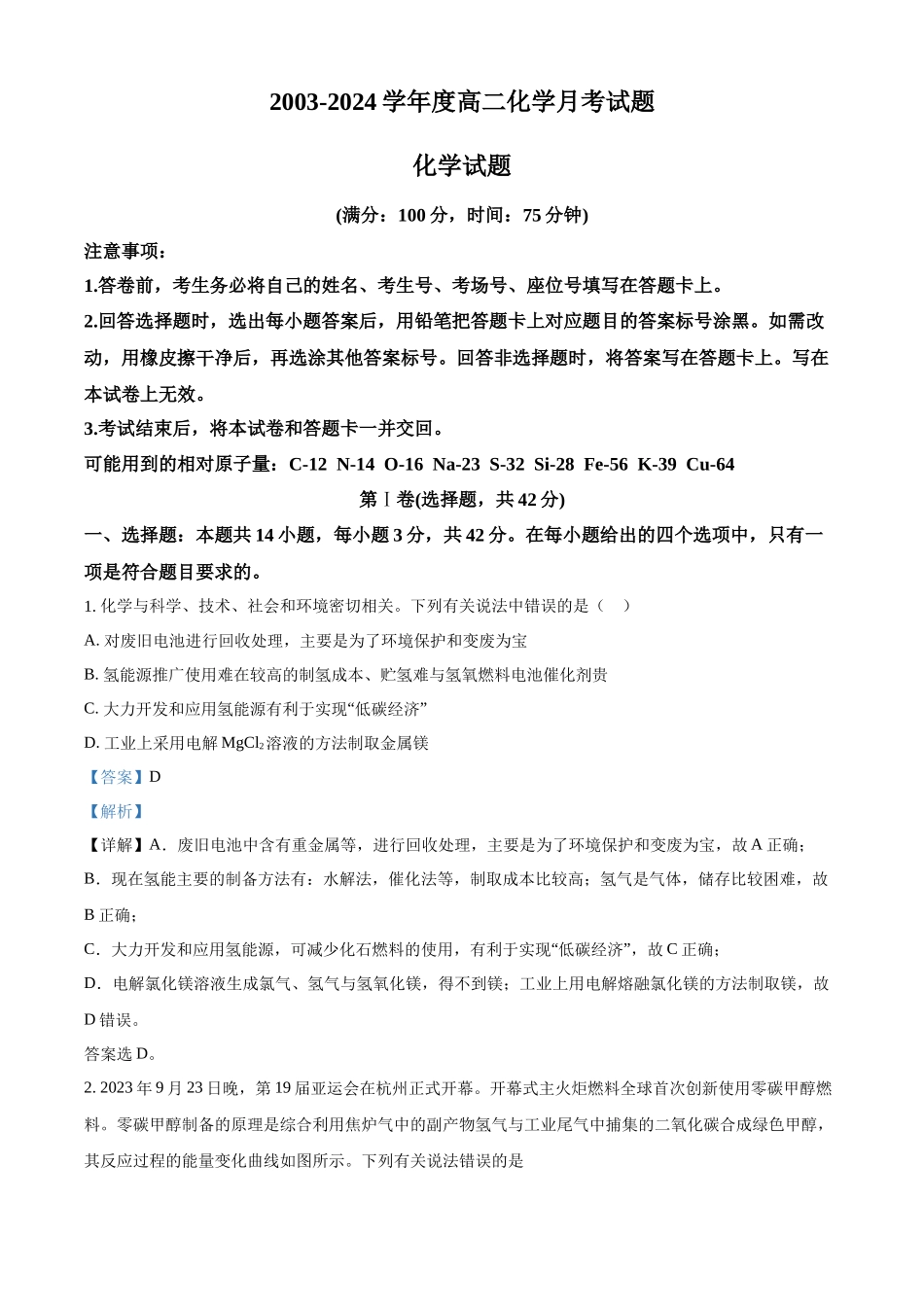 2003-2024 学年度高二化学月考试题

化学试题

(满分：100 分，时间：75 分钟)

注意事项：

1.答卷前，考生务必将自己的姓名、考生号、考场号、座位号填写在答题卡上。

2.回答选择题时，选出每小题答案后，用铅笔把答题卡上对应题目的答案标号涂黑。如需改动，用橡皮擦干净后，再选涂其他答案标号。回答非选择题时，将答案写在答题卡上。写在本试卷上无效。

3.考试结束后，将本试卷和答题卡一并交回。

可能用到的相对原子量：C-12 N-14 O-16 Na-23 S-32 Si-28 Fe-56 K-39 Cu-64

第Ⅰ卷(选择题，共 42 分)

一、选择题：本题共 14 小题，每小题 3 分，共 42 分。在每小题给出的四个选项中，只有一项是符合题目要求的。

1. 化学与科学、技术、社会和环境密切相关。下列有关说法中错误的是（ ）

A. 对废旧电池进行回收处理，主要是为了环境保护和变废为宝

B. 氢能源推广使用难在较高的制氢成本、贮氢难与氢氧燃料电池催化剂贵

C. 大力开发和应用氢能源有利于实现“低碳经济”

D. 工业上采用电解 $MgCl_2$ 溶液的方法制取金属镁

【答案】D

【解析】

【详解】A．废旧电池中含有重金属等，进行回收处理，主要是为了环境保护和变废为宝，故 A 正确；

B．现在氢能主要的制备方法有：水解法，催化法等，制取成本比较高；氢气是气体，储存比较困难，故 B 正确；

C．大力开发和应用氢能源，可减少化石燃料的使用，有利于实现“低碳经济”，故 C 正确；

D．电解氯化镁溶液生成氯气、氢气与氢氧化镁，得不到镁；工业上用电解熔融氯化镁的方法制取镁，故 D 错误。

答案选 D。

2. 2023 年 9 月 23 日晚，第 19 届亚运会在杭州正式开幕。开幕式主火炬燃料全球首次创新使用零碳甲醇燃料。零碳甲醇制备的原理是综合利用焦炉气中的副产物氢气与工业尾气中捕集的二氧化碳合成绿色甲醇，其反应过程的能量变化曲线如图所示。下列有关说法错误的是